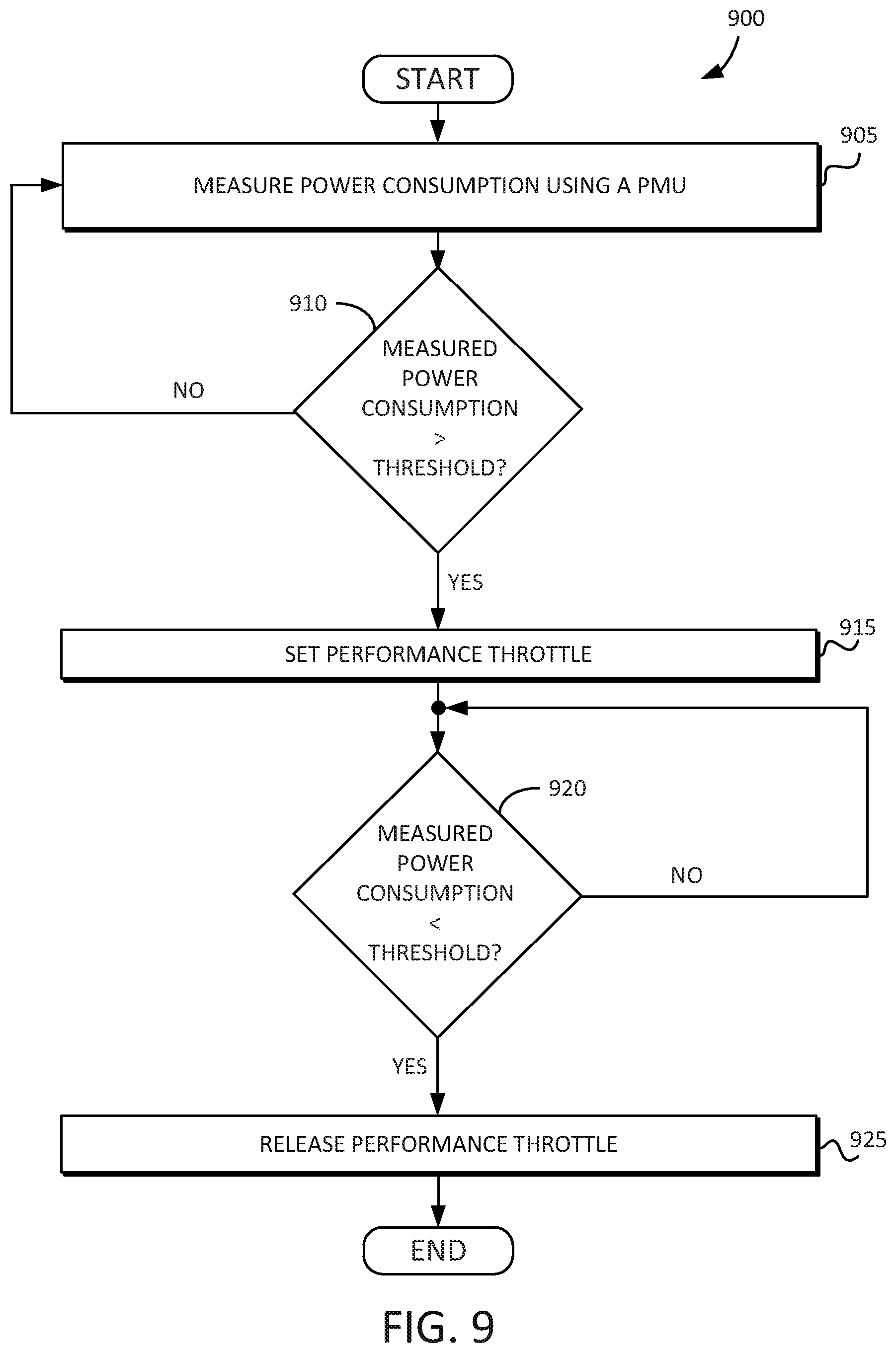 900

START

905

MEASURE POWER CONSUMPTION USING A PMU

910

MEASURED POWER CONSUMPTION > THRESHOLD?

NO

YES

915

SET PERFORMANCE THROTTLE

920

MEASURED POWER CONSUMPTION < THRESHOLD?

NO

YES

925

RELEASE PERFORMANCE THROTTLE

END

FIG. 9